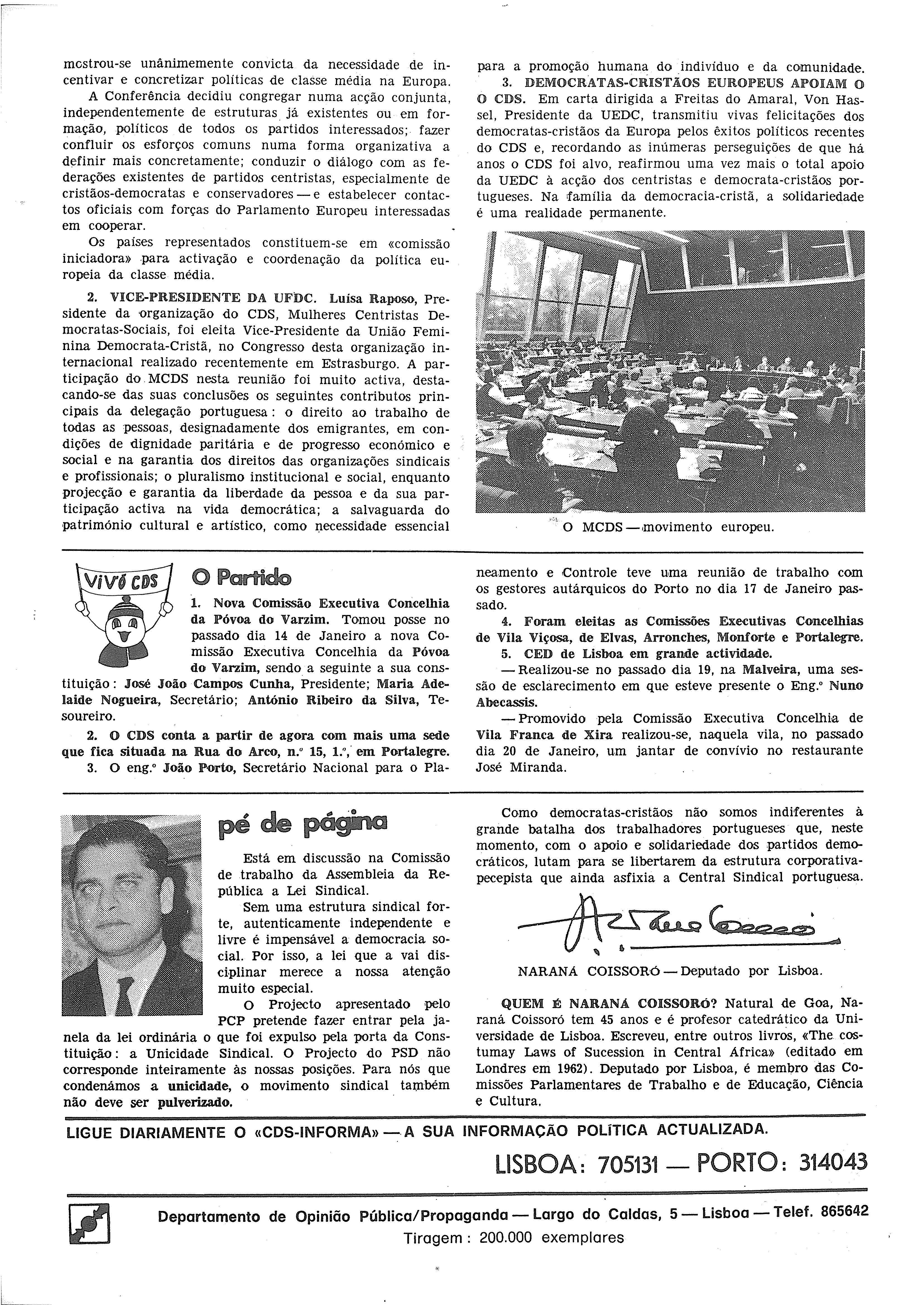 mostrou-se unânimemente convicta da necessidade de incentivar e concretizar políticas de classe média na Europa.

A Conferência decidiu congregar numa acção conjunta, independentemente de estruturas já existentes ou em formação, políticos de todos os partidos interessados; fazer confluir os esforços comuns numa forma organizativa a definir mais concretamente; conduzir o diálogo com as federações existentes de partidos centristas, especialmente de cristãos-democratas e conservadores — e estabelecer contactos oficiais com forças do Parlamento Europeu interessadas em cooperar.

Os países representados constituem-se em «comissão iniciadora» para activação e coordenação da política europeia da classe média.

2. VICE-PRESIDENTE DA UFDC. Luísa Raposo, Presidente da organização do CDS, Mulheres Centristas Democratas-Sociais, foi eleita Vice-Presidente da União Feminina Democrata-Cristã, no Congresso desta organização internacional realizado recentemente em Estrasburgo. A participação do MCDS nesta reunião foi muito activa, destacando-se das suas conclusões os seguintes contributos principais da delegação portuguesa: o direito ao trabalho de todas as pessoas, designadamente dos emigrantes, em condições de dignidade paritária e de progresso económico e social e na garantia dos direitos das organizações sindicais e profissionais; o pluralismo institucional e social, enquanto projecção e garantia da liberdade da pessoa e da sua participação activa na vida democrática; a salvaguarda do património cultural e artístico, como necessidade essencial para a promoção humana do indivíduo e da comunidade.

3. DEMOCRATAS-CRISTÃOS EUROPEUS APOIAM O O CDS. Em carta dirigida a Freitas do Amaral, Von Hassel, Presidente da UEDC, transmitiu vivas felicitações dos democratas-cristãos da Europa pelos êxitos políticos recentes do CDS e, recordando as inúmeras perseguições de que há anos o CDS foi alvo, reafirmou uma vez mais o total apoio da UEDC à acção dos centristas e democrata-cristãos portugueses. Na família da democracia-cristã, a solidariedade é uma realidade permanente.

O MCDS — movimento europeu.

VIVÓ CDS

O Partido

1. Nova Comissão Executiva Concelhia da Póvoa do Varzim. Tomou posse no passado dia 14 de Janeiro a nova Comissão Executiva Concelhia da Póvoa do Varzim, sendo a seguinte a sua constituição: José João Campos Cunha, Presidente; Maria Adelaide Nogueira, Secretário; António Ribeiro da Silva, Tesoureiro.

2. O CDS conta a partir de agora com mais uma sede que fica situada na Rua do Arco, n.º 15, 1.º, em Portalegre.

3. O eng.º João Porto, Secretário Nacional para o Planeamento e Controle teve uma reunião de trabalho com os gestores autárquicos do Porto no dia 17 de Janeiro passado.

4. Foram eleitas as Comissões Executivas Concelhias de Vila Viçosa, de Elvas, Arronches, Monforte e Portalegre.

5. CED de Lisboa em grande actividade.

— Realizou-se no passado dia 19, na Malveira, uma sessão de esclarecimento em que esteve presente o Eng.º Nuno Abecassis.

— Promovido pela Comissão Executiva Concelhia de Vila Franca de Xira realizou-se, naquela vila, no passado dia 20 de Janeiro, um jantar de convívio no restaurante José Miranda.

pé de página

Está em discussão na Comissão de trabalho da Assembleia da República a Lei Sindical.

Sem uma estrutura sindical forte, autenticamente independente e livre é impensável a democracia social. Por isso, a lei que a vai disciplinar merece a nossa atenção muito especial.

O Projecto apresentado pelo PCP pretende fazer entrar pela janela da lei ordinária o que foi expulso pela porta da Constituição: a Unicidade Sindical. O Projecto do PSD não corresponde inteiramente às nossas posições. Para nós que condenámos a unicidade, o movimento sindical também não deve ser pulverizado.

Como democratas-cristãos não somos indiferentes à grande batalha dos trabalhadores portugueses que, neste momento, com o apoio e solidariedade dos partidos democráticos, lutam para se libertarem da estrutura corporativa-pecepista que ainda asfixia a Central Sindical portuguesa.

NARANÁ COISSORÓ — Deputado por Lisboa.

QUEM É NARANÁ COISSORÓ? Natural de Goa, Naraná Coissoró tem 45 anos e é profesor catedrático da Universidade de Lisboa. Escreveu, entre outros livros, «The costumay Laws of Sucession in Central Africa» (editado em Londres em 1962). Deputado por Lisboa, é membro das Comissões Parlamentares de Trabalho e de Educação, Ciência e Cultura.

LIGUE DIARIAMENTE O «CDS-INFORMA» — A SUA INFORMAÇÃO POLÍTICA ACTUALIZADA.

LISBOA: 705131 — PORTO: 314043

Departamento de Opinião Pública/Propaganda — Largo do Caldas, 5 — Lisboa — Telef. 865642
Tiragem: 200.000 exemplares